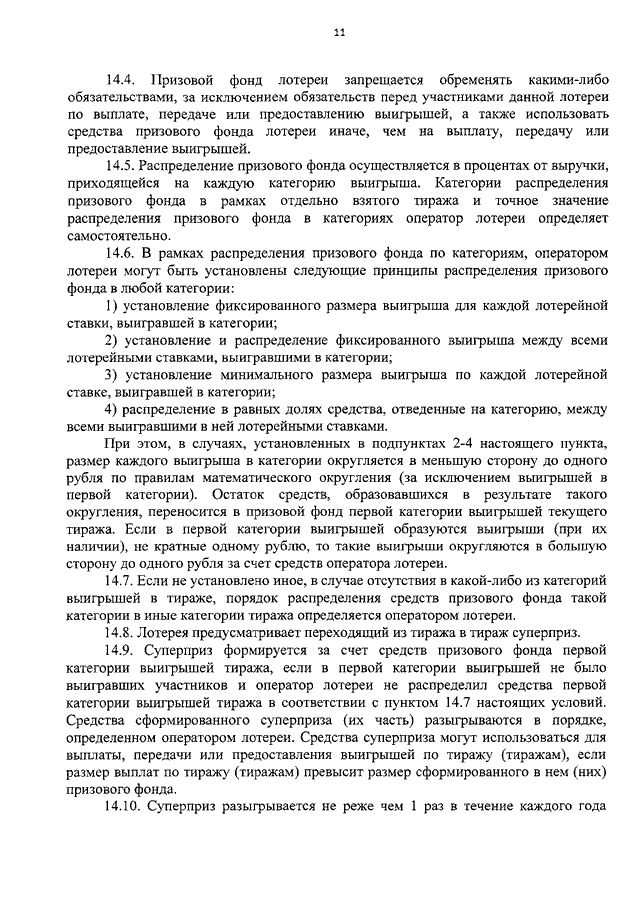 11

14.4. Призовой фонд лотереи запрещается обременять какими-либо обязательствами, за исключением обязательств перед участниками данной лотереи по выплате, передаче или предоставлению выигрышей, а также использовать средства призового фонда лотереи иначе, чем на выплату, передачу или предоставление выигрышей.

14.5. Распределение призового фонда осуществляется в процентах от выручки, приходящейся на каждую категорию выигрыша. Категории распределения призового фонда в рамках отдельно взятого тиража и точное значение распределения призового фонда в категориях оператор лотереи определяет самостоятельно.

14.6. В рамках распределения призового фонда по категориям, оператором лотереи могут быть установлены следующие принципы распределения призового фонда в любой категории:

1) установление фиксированного размера выигрыша для каждой лотерейной ставки, выигравшей в категории;

2) установление и распределение фиксированного выигрыша между всеми лотерейными ставками, выигравшими в категории;

3) установление минимального размера выигрыша по каждой лотерейной ставке, выигравшей в категории;

4) распределение в равных долях средства, отведенные на категорию, между всеми выигравшими в ней лотерейными ставками.

При этом, в случаях, установленных в подпунктах 2-4 настоящего пункта, размер каждого выигрыша в категории округляется в меньшую сторону до одного рубля по правилам математического округления (за исключением выигрышей в первой категории). Остаток средств, образовавшихся в результате такого округления, переносится в призовой фонд первой категории выигрышей текущего тиража. Если в первой категории выигрышей образуются выигрыши (при их наличии), не кратные одному рублю, то такие выигрыши округляются в большую сторону до одного рубля за счет средств оператора лотереи.

14.7. Если не установлено иное, в случае отсутствия в какой-либо из категорий выигрышей в тираже, порядок распределения средств призового фонда такой категории в иные категории тиража определяется оператором лотереи.

14.8. Лотерея предусматривает переходящий из тиража в тираж суперприз.

14.9. Суперприз формируется за счет средств призового фонда первой категории выигрышей тиража, если в первой категории выигрышей не было выигравших участников и оператор лотереи не распределил средства первой категории выигрышей тиража в соответствии с пунктом 14.7 настоящих условий. Средства сформированного суперприза (их часть) разыгрываются в порядке, определенном оператором лотереи. Средства суперприза могут использоваться для выплаты, передачи или предоставления выигрышей по тиражу (тиражам), если размер выплат по тиражу (тиражам) превысит размер сформированного в нем (них) призового фонда.

14.10. Суперприз разыгрывается не реже чем 1 раз в течение каждого года